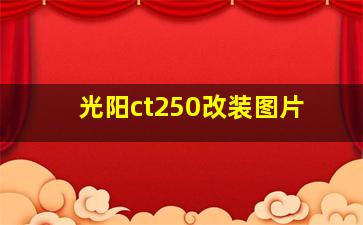 光阳ct250改装图片